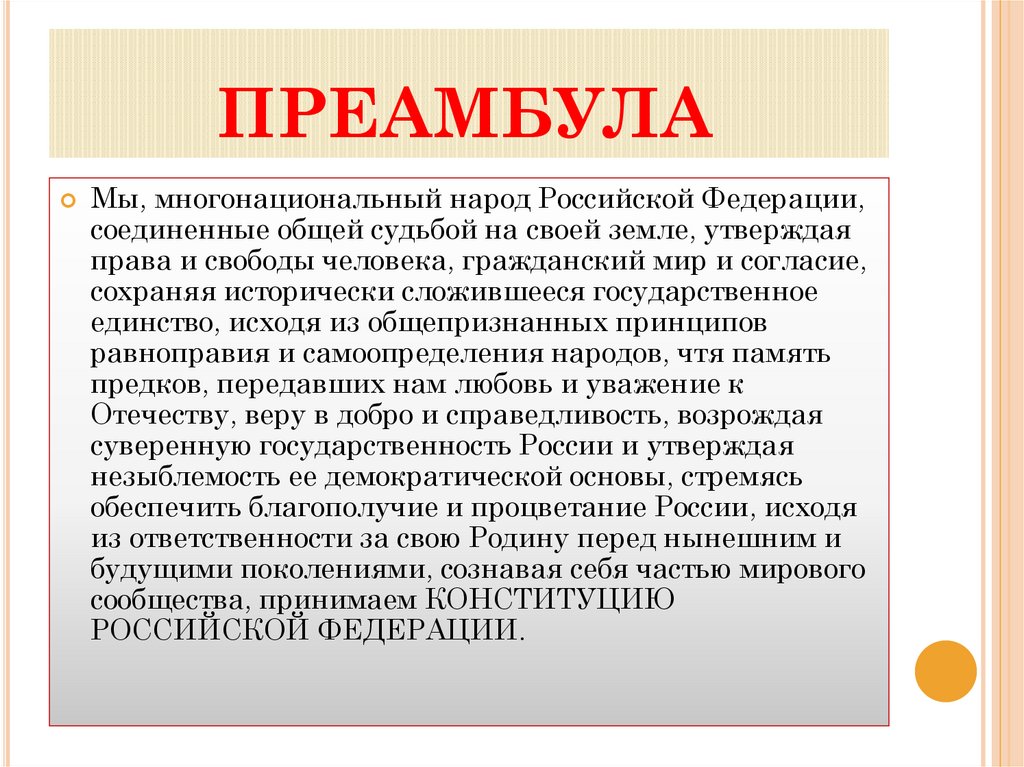 ПРЕАМБУЛА

Мы, многонациональный народ Российской Федерации, соединенные общей судьбой на своей земле, утверждая права и свободы человека, гражданский мир и согласие, сохраняя исторически сложившееся государственное единство, исходя из общепризнанных принципов равноправия и самоопределения народов, чтя память предков, передавших нам любовь и уважение к Отечеству, веру в добро и справедливость, возрождая суверенную государственность России и утверждая незыблемость ее демократической основы, стремясь обеспечить благополучие и процветание России, исходя из ответственности за свою Родину перед нынешним и будущими поколениями, сознавая себя частью мирового сообщества, принимаем КОНСТИТУЦИЮ РОССИЙСКОЙ ФЕДЕРАЦИИ.